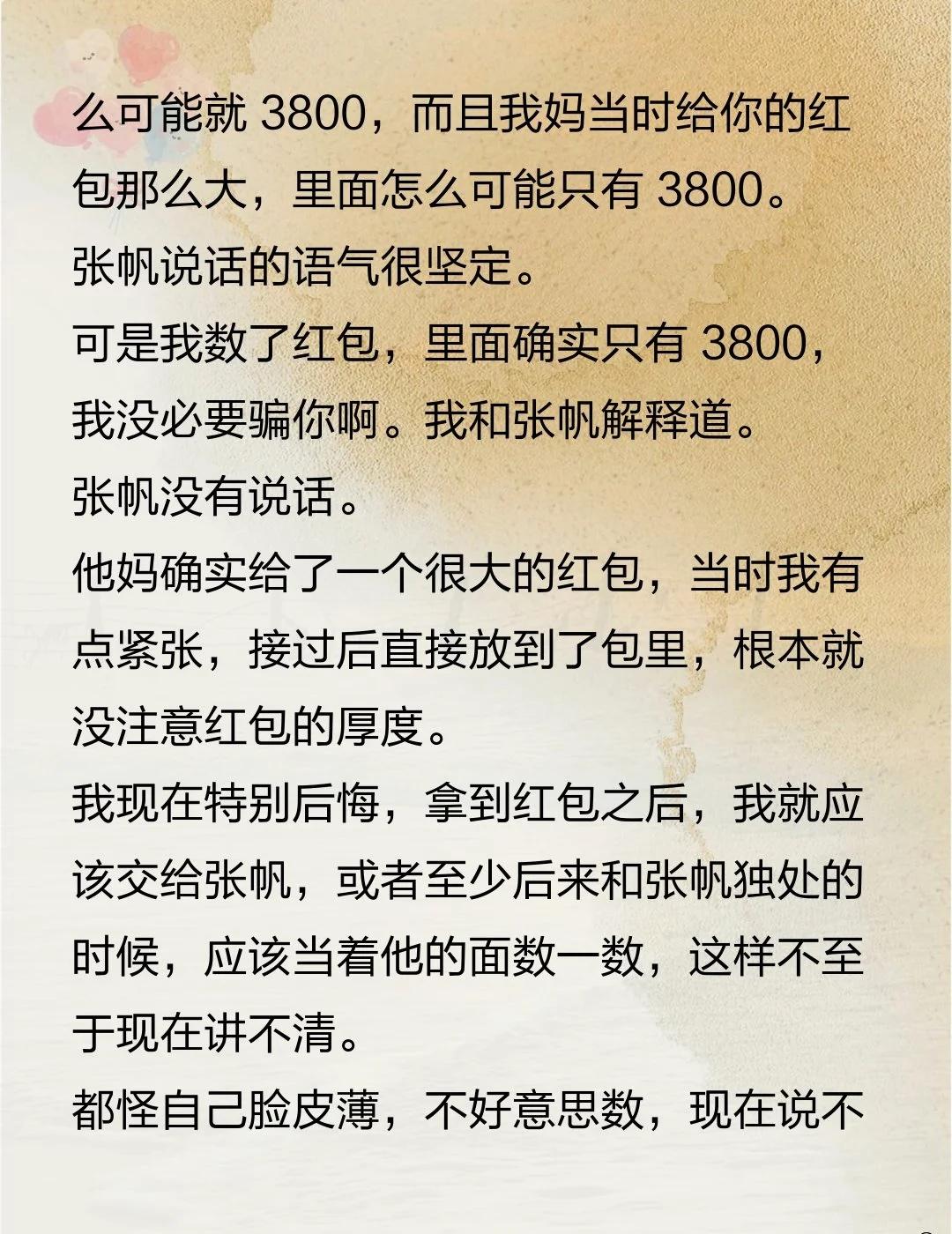 么可能就3800，而且我妈当时给你的红包那么大，里面怎么可能只有3800。

张帆说话的语气很坚定。

可是我数了红包，里面确实只有3800，我没必要骗你啊。我和张帆解释道。

张帆没有说话。

他妈确实给了一个很大的红包，当时我有点紧张，接过后直接放到了包里，根本就没注意红包的厚度。

我现在特别后悔，拿到红包之后，我就应该交给张帆，或者至少后来和张帆独处的时候，应该当着他的面数一数，这样不至于现在讲不清。

都怪自己脸皮薄，不好意思数，现在说不